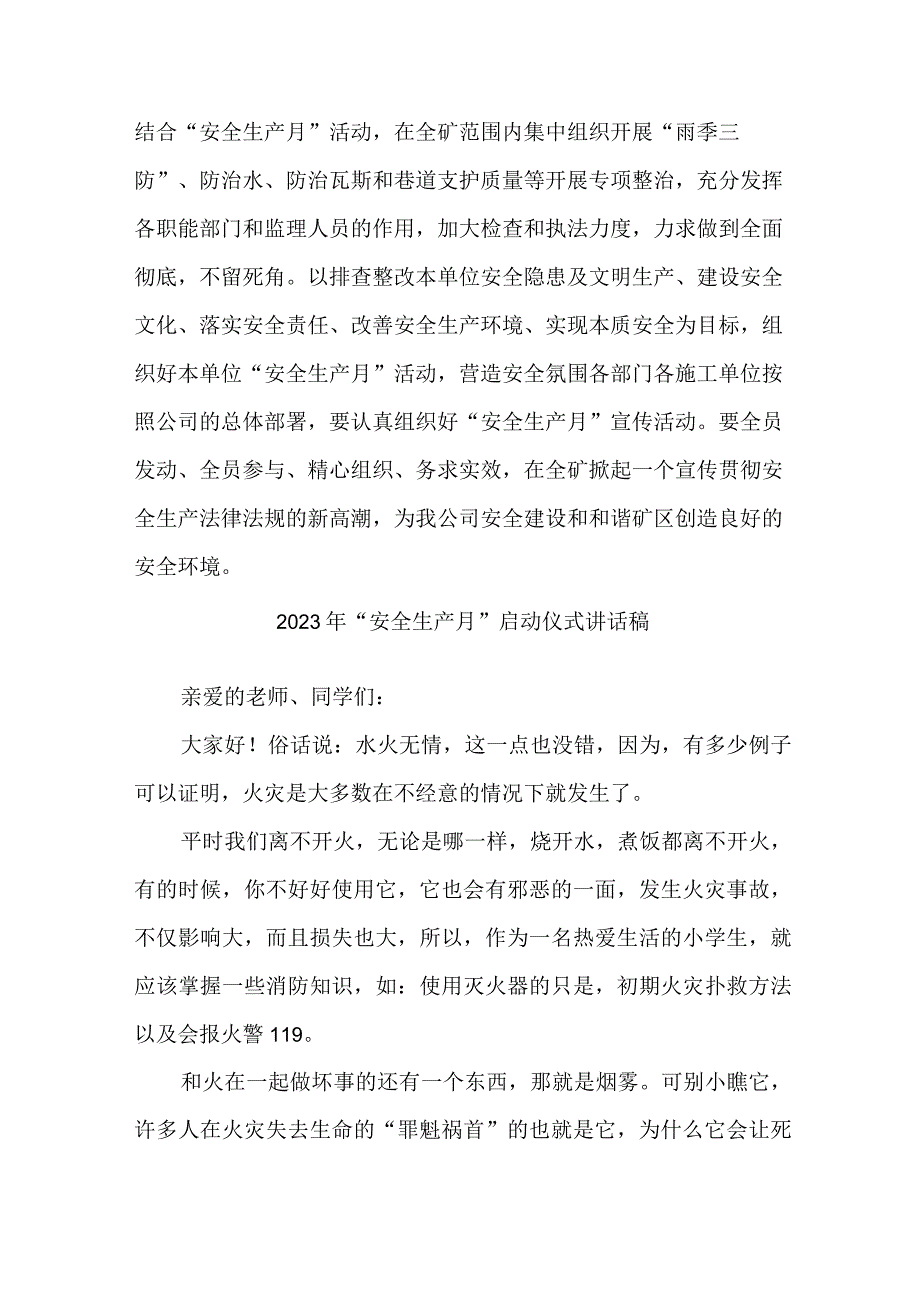 结合“安全生产月”活动，在全矿范围内集中组织开展“雨季三防”、防治水、防治瓦斯和巷道支护质量等开展专项整治，充分发挥各职能部门和监理人员的作用，加大检查和执法力度，力求做到全面彻底，不留死角。以排查整改本单位安全隐患及文明生产、建设安全文化、落实安全责任、改善安全生产环境、实现本质安全为目标，组织好本单位“安全生产月”活动，营造安全氛围各部门各施工单位按照公司的总体部署，要认真组织好“安全生产月”宣传活动。要全员发动、全员参与、精心组织、务求实效，在全矿掀起一个宣传贯彻安全生产法律法规的新高潮，为我公司安全建设和和谐矿区创造良好的安全环境。

2023年“安全生产月”启动仪式讲话稿

亲爱的老师、同学们：

大家好！俗话说：水火无情，这一点也没错，因为，有多少例子可以证明，火灾是大多数在不经意的情况下就发生了。

平时我们离不开火，无论是哪一样，烧开水，煮饭都离不开火，有的时候，你不好好使用它，它也会有邪恶的一面，发生火灾事故，不仅影响大，而且损失也大，所以，作为一名热爱生活的小学生，就应该掌握一些消防知识，如：使用灭火器的只是，初期火灾扑救方法以及会报火警119。

和火在一起做坏事的还有一个东西，那就是烟雾。可别小瞧它，许多人在火灾失去生命的“罪魁祸首”的也就是它，为什么它会让死